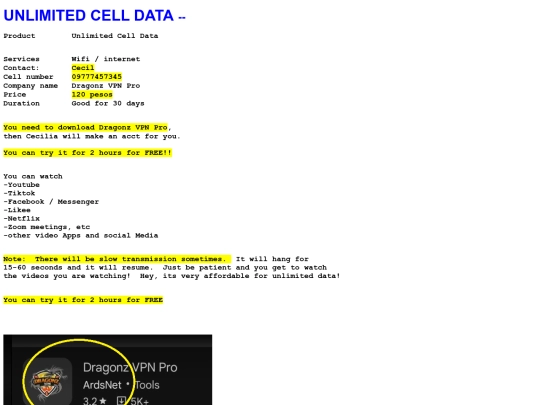 UNLIMITED CELL DATA --

Product Unlimited Cell Data

Services Wifi / internet
Contact: Cecil
Cell number 09777457345
Company name Dragonz VPN Pro
Price 120 pesos
Duration Good for 30 days

You need to download Dragonz VPN Pro, then Cecilia will make an acct for you.

You can try it for 2 hours for FREE!!

You can watch
-Youtube
-Tiktok
-Facebook / Messenger
-Likee
-Netflix
-Zoom meetings, etc
-other video Apps and social Media

Note: There will be slow transmission sometimes. It will hang for 15-60 seconds and it will resume. Just be patient and you get to watch the videos you are watching! Hey, its very affordable for unlimited data!

You can try it for 2 hours for FREE

Dragonz VPN Pro
ArdsNet • Tools
3.2★ 5K+